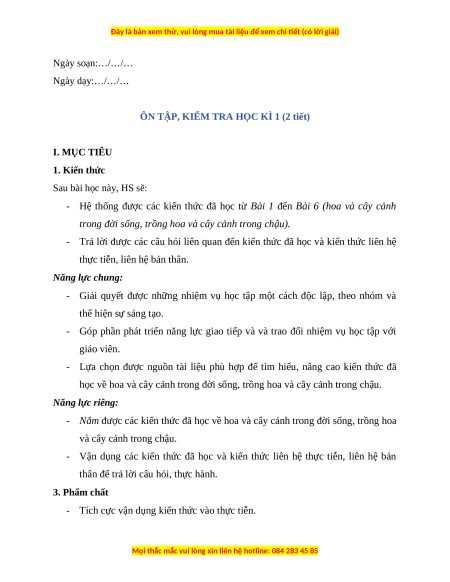 Đây là bản xem thử, vui lòng mua tài liệu để xem chi tiết (có lời giải)

Ngày soạn:…/…/…
Ngày dạy:…/…/…

ÔN TẬP, KIỂM TRA HỌC KÌ 1 (2 tiết)

I. MỤC TIÊU
1. Kiến thức
Sau bài học này, HS sẽ:
- Hệ thống được các kiến thức đã học từ Bài 1 đến Bài 6 (hoa và cây cảnh trong đời sống, trồng hoa và cây cảnh trong chậu).
- Trả lời được các câu hỏi liên quan đến kiến thức đã học và kiến thức liên hệ thực tiễn, liên hệ bản thân.
Năng lực chung:
- Giải quyết được những nhiệm vụ học tập một cách độc lập, theo nhóm và thể hiện sự sáng tạo.
- Góp phần phát triển năng lực giao tiếp và và trao đổi nhiệm vụ học tập với giáo viên.
- Lựa chọn được nguồn tài liệu phù hợp để tìm hiểu, nâng cao kiến thức đã học về hoa và cây cảnh trong đời sống, trồng hoa và cây cảnh trong chậu.
Năng lực riêng:
- Nắm được các kiến thức đã học về hoa và cây cảnh trong đời sống, trồng hoa và cây cảnh trong chậu.
- Vận dụng các kiến thức đã học và kiến thức liên hệ thực tiễn, liên hệ bản thân để trả lời câu hỏi, thực hành.
3. Phẩm chất
- Tích cực vận dụng kiến thức vào thực tiễn.

Mọi thắc mắc vui lòng xin liên hệ hotline: 084 283 45 85